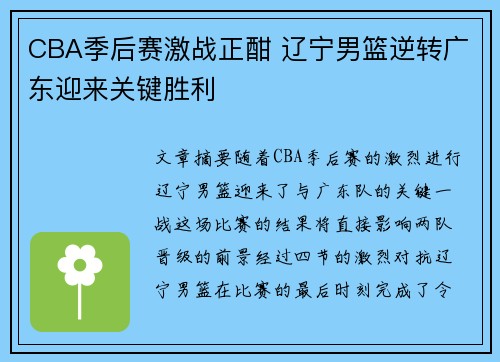 CBA季后赛激战正酣 辽宁男篮逆转广东迎来关键胜利

文章摘要随着CBA季后赛的激烈进行辽宁男篮迎来了与广东队的关键一战这场比赛的结果将直接影响两队晋级的前景经过四节的激烈对抗辽宁男篮在比赛的最后时刻完成了令